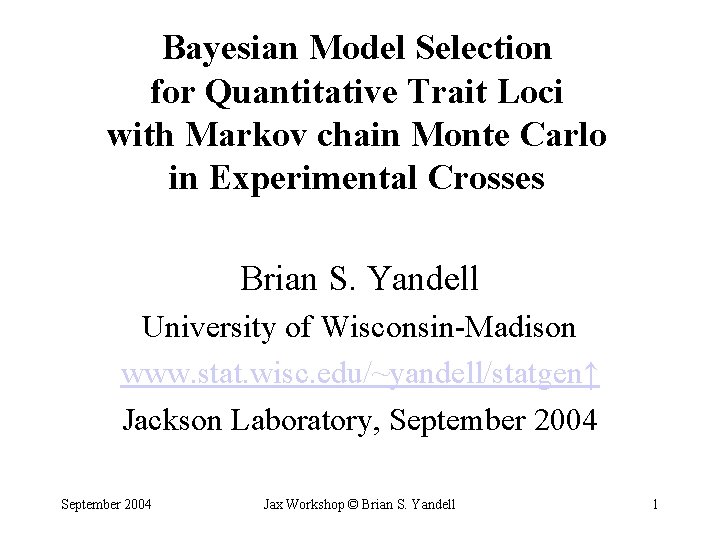 Bayesian Model Selection
for Quantitative Trait Loci
with Markov chain Monte Carlo
in Experimental Crosses

Brian S. Yandell

University of Wisconsin-Madison

www.stat.wisc.edu/~yandell/statgen↑

Jackson Laboratory, September 2004

September 2004 Jax Workshop © Brian S. Yandell 1